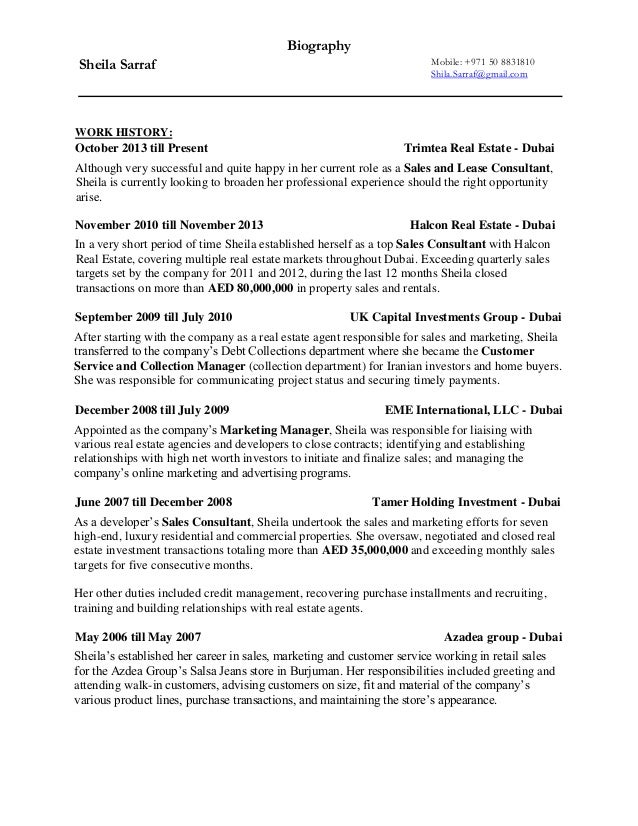 Biography

Sheila Sarraf

Mobile: +971 50 8831810
Shila.Sarraf@gmail.com

WORK HISTORY:

October 2013 till Present Trimtea Real Estate - Dubai

Although very successful and quite happy in her current role as a Sales and Lease Consultant, Sheila is currently looking to broaden her professional experience should the right opportunity arise.

November 2010 till November 2013 Halcon Real Estate - Dubai

In a very short period of time Sheila established herself as a top Sales Consultant with Halcon Real Estate, covering multiple real estate markets throughout Dubai. Exceeding quarterly sales targets set by the company for 2011 and 2012, during the last 12 months Sheila closed transactions on more than AED 80,000,000 in property sales and rentals.

September 2009 till July 2010 UK Capital Investments Group - Dubai

After starting with the company as a real estate agent responsible for sales and marketing, Sheila transferred to the company's Debt Collections department where she became the Customer Service and Collection Manager (collection department) for Iranian investors and home buyers. She was responsible for communicating project status and securing timely payments.

December 2008 till July 2009 EME International, LLC - Dubai

Appointed as the company's Marketing Manager, Sheila was responsible for liaising with various real estate agencies and developers to close contracts; identifying and establishing relationships with high net worth investors to initiate and finalize sales; and managing the company's online marketing and advertising programs.

June 2007 till December 2008 Tamer Holding Investment - Dubai

As a developer's Sales Consultant, Sheila undertook the sales and marketing efforts for seven high-end, luxury residential and commercial properties. She oversaw, negotiated and closed real estate investment transactions totaling more than AED 35,000,000 and exceeding monthly sales targets for five consecutive months.

Her other duties included credit management, recovering purchase installments and recruiting, training and building relationships with real estate agents.

May 2006 till May 2007 Azadea group - Dubai

Sheila's established her career in sales, marketing and customer service working in retail sales for the Azdea Group's Salsa Jeans store in Burjuman. Her responsibilities included greeting and attending walk-in customers, advising customers on size, fit and material of the company's various product lines, purchase transactions, and maintaining the store's appearance.